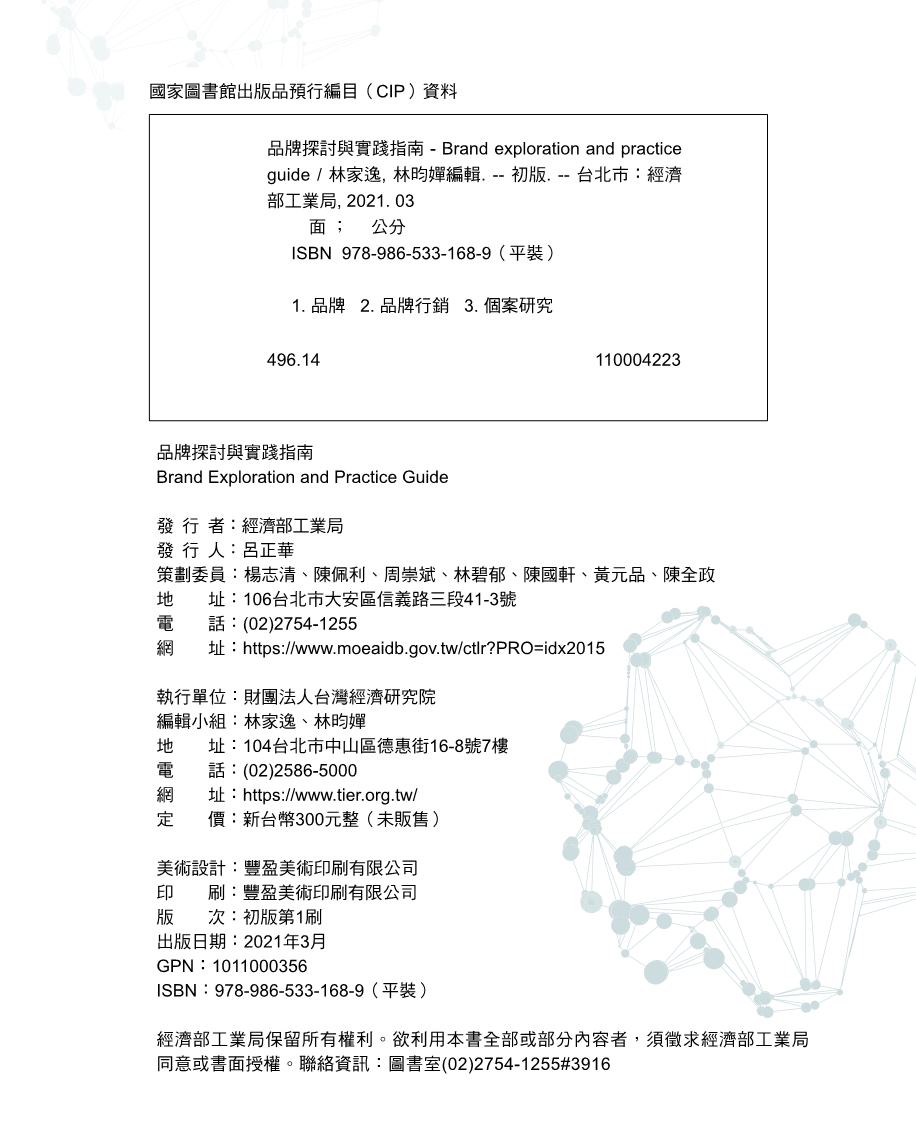 國家圖書館出版品預行編目（CIP）資料

品牌探討與實踐指南 - Brand exploration and practice guide / 林家逸, 林昀嬋編輯. -- 初版. -- 台北市：經濟部工業局, 2021. 03
面；　公分
ISBN 978-986-533-168-9（平裝）

1. 品牌　2. 品牌行銷　3. 個案研究

496.14　　110004223

品牌探討與實踐指南
Brand Exploration and Practice Guide

發 行 者：經濟部工業局
發 行 人：呂正華
策劃委員：楊志清、陳佩利、周崇斌、林碧郁、陳國軒、黃元品、陳全政
地　　址：106台北市大安區信義路三段41-3號
電　　話：(02)2754-1255
網　　址：https://www.moeaidb.gov.tw/ctlr?PRO=idx2015

執行單位：財團法人台灣經濟研究院
編輯小組：林家逸、林昀嬋
地　　址：104台北市中山區德惠街16-8號7樓
電　　話：(02)2586-5000
網　　址：https://www.tier.org.tw/
定　　價：新台幣300元整（未販售）

美術設計：豐盈美術印刷有限公司
印　　刷：豐盈美術印刷有限公司
版　　次：初版第1刷
出版日期：2021年3月
GPN：1011000356
ISBN：978-986-533-168-9（平裝）

經濟部工業局保留所有權利。欲利用本書全部或部分內容者，須徵求經濟部工業局同意或書面授權。聯絡資訊：圖書室(02)2754-1255#3916